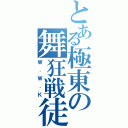 とある極東の舞狂戦徒
W・W・K